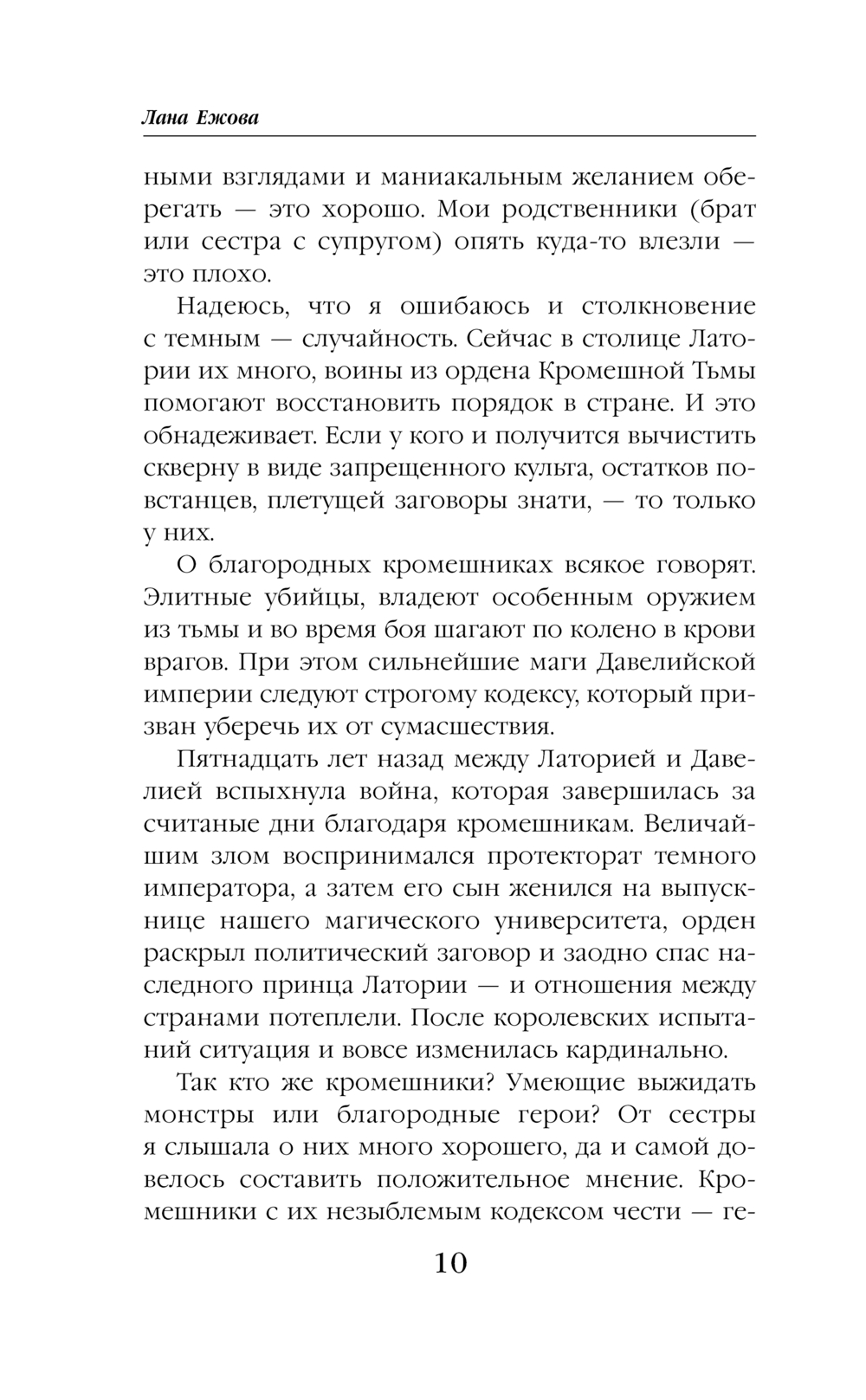 Лана Ежова

ными взглядами и маниакальным желанием оберегать — это хорошо. Мои родственники (брат или сестра с супругом) опять куда-то влезли — это плохо.

Надеюсь, что я ошибаюсь и столкновение с темным — случайность. Сейчас в столице Латории их много, воины из ордена Кромешной Тьмы помогают восстановить порядок в стране. И это обнадеживает. Если у кого и получится вычистить скверну в виде запрещенного культа, остатков повстанцев, плетущей заговоры знати, — то только у них.

О благородных кромешниках всякое говорят. Элитные убийцы, владеют особенным оружием из тьмы и во время боя шагают по колено в крови врагов. При этом сильнейшие маги Давелийской империи следуют строгому кодексу, который призван уберечь их от сумасшествия.

Пятнадцать лет назад между Латорией и Давелией вспыхнула война, которая завершилась за считаные дни благодаря кромешникам. Величайшим злом воспринимался протекторат темного императора, а затем его сын женился на выпускнице нашего магического университета, орден раскрыл политический заговор и заодно спас наследного принца Латории — и отношения между странами потеплели. После королевских испытаний ситуация и вовсе изменилась кардинально.

Так кто же кромешники? Умеющие выжидать монстры или благородные герои? От сестры я слышала о них много хорошего, да и самой довелось составить положительное мнение. Кромешники с их незыблемым кодексом чести — ге-

10